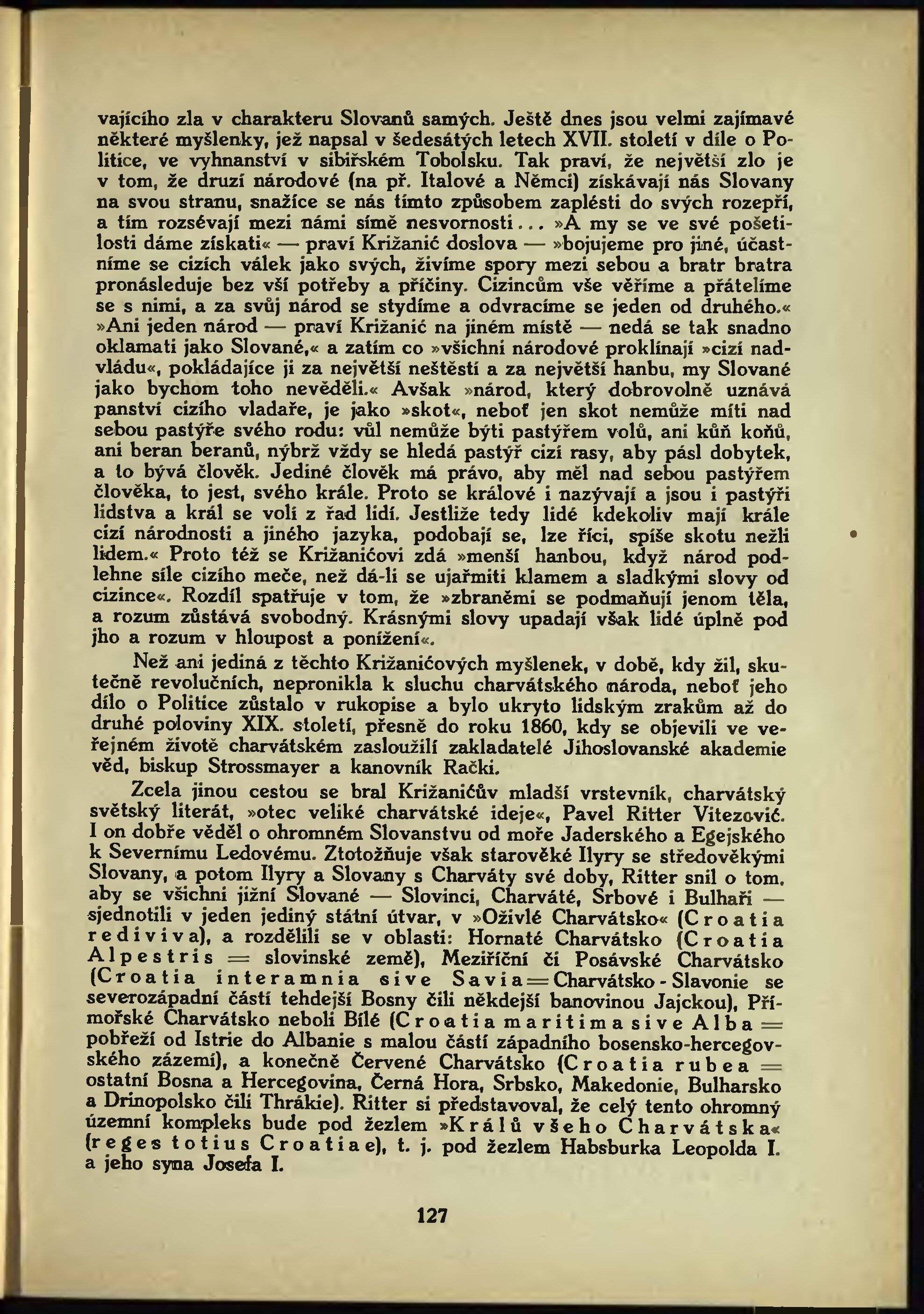 vajícího zla v charakteru Slovanů samých. Ještě dnes jsou velmi zajímavé některé myšlenky, jež napsal v šedesátých letech XVII. století v díle o Politice, ve vyhnanství v sibiřském Tobolsku. Tak praví, že největší zlo je v tom, že druzí národové (na př. Italové a Němci) získávají nás Slovany na svou stranu, snažíce se nás tímto způsobem zaplésti do svých rozepří, a tím rozsévají mezi námi símě nesvornosti... »A my se ve své pošetilosti dáme získati« — praví Križanić doslova — »bojujeme pro jiné, účastníme se cizích válek jako svých, živíme spory mezi sebou a bratr bratra pronásleduje bez vší potřeby a příčiny. Cizincům vše věříme a přátelíme se s nimi, a za svůj národ se stydíme a odvracíme se jeden od druhého.« »Ani jeden národ — praví Križanić na jiném místě — nedá se tak snadno oklamati jako Slované,« a zatím co »všichni národové proklínají »cizí nadvládu«, pokládajíce ji za největší neštěstí a za největší hanbu, my Slované jako bychom toho nevěděli.« Avšak »národ, který dobrovolně uznává panství cizího vladaře, je jako »skot«, neboť jen skot nemůže míti nad sebou pastýře svého rodu: vůl nemůže býti pastýřem volů, ani kůň koňů, ani beran beranů, nýbrž vždy se hledá pastýř cizí rasy, aby pásl dobytek, a to bývá člověk. Jediné člověk má právo, aby měl nad sebou pastýřem člověka, to jest, svého krále. Proto se králové i nazývají a jsou i pastýři lidstva a král se volí z řad lidí. Jestliže tedy lidé kdekoliv mají krále cizí národnosti a jiného jazyka, podobají se, lze říci, spíše skotu nežli lidem.« Proto též se Križanićovi zdá »menší hanbou, když národ podlehne síle cizího meče, než dá-li se ujařmiti klamem a sladkými slovy od cizince«. Rozdíl spatřuje v tom, že »zbraněmi se podmaňují jenom těla, a rozum zůstává svobodný. Krásnými slovy upadají však lidé úplně pod jho a rozum v hloupost a ponížení«.

Než ani jediná z těchto Križanićových myšlenek, v době, kdy žil, skutečně revolučních, nepronikla k sluchu charvátského národa, neboť jeho dílo o Politice zůstalo v rukopise a bylo ukryto lidským zrakům až do druhé poloviny XIX. století, přesně do roku 1860, kdy se objevili ve veřejném životě charvátském zasloužilí zakladatelé Jihoslovanské akademie věd, biskup Strossmayer a kanovník Rački.

Zcela jinou cestou se bral Križanićův mladší vrstevník, charvátský světský literát, »otec veliké charvátské ideje«, Pavel Ritter Vitezović. I on dobře věděl o ohromném Slovanstvu od moře Jaderského a Egejského k Severnímu Ledovému. Ztotožňuje však starověké Ilyry se středověkými Slovany, a potom Ilyry a Slovany s Charváty své doby, Ritter snil o tom, aby se všichni jižní Slované — Slovinci, Charváté, Srbové i Bulhaři — sjednotili v jeden jediný státní útvar, v »Oživlé Charvátsko« (Croatia rediviva), a rozdělili se v oblasti: Hornaté Charvátsko (Croatia Alpestris = slovinské země), Meziříční či Posávské Charvátsko (Croatia interamnia sive Savia = Charvátsko - Slavonie se severozápadní částí tehdejší Bosny čili někdejší banovinou Jajckou), Přímořské Charvátsko neboli Bílé (Croatia maritima sive Alba = pobřeží od Istrie do Albanie s malou částí západního bosensko-hercegovského zázemí), a konečně Červené Charvátsko (Croatia rubea = ostatní Bosna a Hercegovina, Černá Hora, Srbsko, Makedonie, Bulharsko a Drinopolsko čili Thrákie). Ritter si představoval, že celý tento ohromný územní kompleks bude pod žezlem »Králů všeho Charvátska« (reges totius Croatiae), t. j. pod žezlem Habsburka Leopolda I. a jeho syna Josefa I.

127